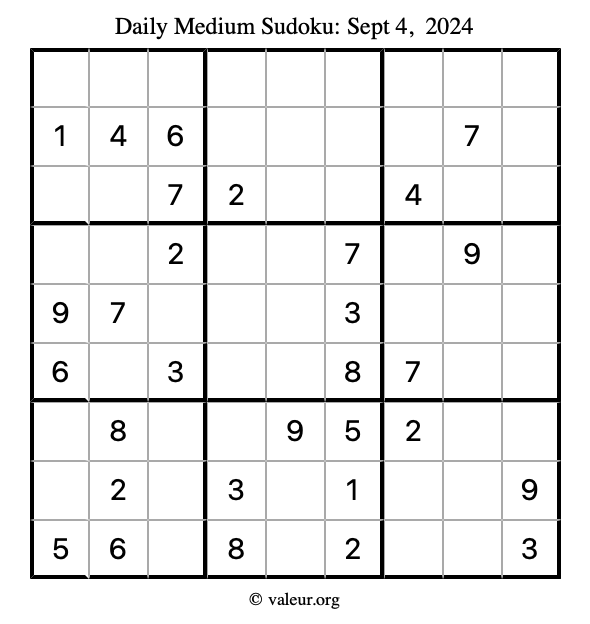 Daily Medium Sudoku: Sept 4, 2024

| | | | | | | | | |
|---|---|---|---|---|---|---|---|---|
| | | | | | | | | |
| 1 | 4 | 6 | | | | | 7 | |
| | | 7 | 2 | | | 4 | | |
| | | 2 | | | 7 | | 9 | |
| 9 | 7 | | | | 3 | | | |
| 6 | | 3 | | | 8 | 7 | | |
| | 8 | | | 9 | 5 | 2 | | |
| | 2 | | 3 | | 1 | | | 9 |
| 5 | 6 | | 8 | | 2 | | | 3 |

© valeur.org